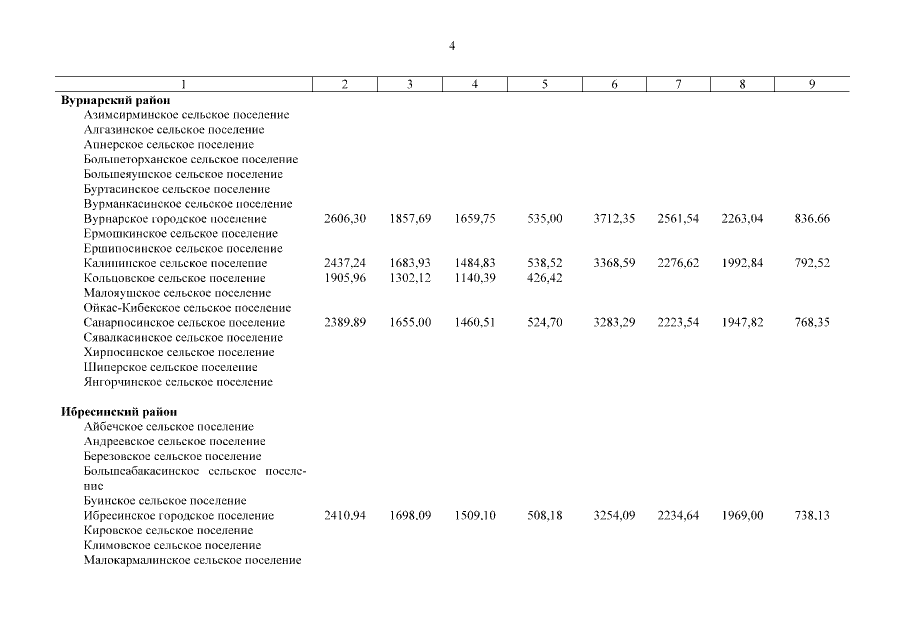 4

| 1 | 2 | 3 | 4 | 5 | 6 | 7 | 8 | 9 |
|---|---|---|---|---|---|---|---|---|
| **Вурнарский район** | | | | | | | | |
| Азимсирминское сельское поселение | | | | | | | | |
| Алгазинское сельское поселение | | | | | | | | |
| Апнерское сельское поселение | | | | | | | | |
| Большеторханское сельское поселение | | | | | | | | |
| Большеяушское сельское поселение | | | | | | | | |
| Буртасинское сельское поселение | | | | | | | | |
| Вурманкасинское сельское поселение | | | | | | | | |
| Вурнарское городское поселение | 2606,30 | 1857,69 | 1659,75 | 535,00 | 3712,35 | 2561,54 | 2263,04 | 836,66 |
| Ермошкинское сельское поселение | | | | | | | | |
| Ершипосинское сельское поселение | | | | | | | | |
| Калининское сельское поселение | 2437,24 | 1683,93 | 1484,83 | 538,52 | 3368,59 | 2276,62 | 1992,84 | 792,52 |
| Кольцовское сельское поселение | 1905,96 | 1302,12 | 1140,39 | 426,42 | | | | |
| Малояушское сельское поселение | | | | | | | | |
| Ойкас-Кибекское сельское поселение | | | | | | | | |
| Санарпосинское сельское поселение | 2389,89 | 1655,00 | 1460,51 | 524,70 | 3283,29 | 2223,54 | 1947,82 | 768,35 |
| Сявалкасинское сельское поселение | | | | | | | | |
| Хирпосинское сельское поселение | | | | | | | | |
| Шинерское сельское поселение | | | | | | | | |
| Янгорчинское сельское поселение | | | | | | | | |
| **Ибресинский район** | | | | | | | | |
| Айбечское сельское поселение | | | | | | | | |
| Андреевское сельское поселение | | | | | | | | |
| Березовское сельское поселение | | | | | | | | |
| Большеабакасинское сельское поселение | | | | | | | | |
| Буинское сельское поселение | | | | | | | | |
| Ибресинское городское поселение | 2410,94 | 1698,09 | 1509,10 | 508,18 | 3254,09 | 2234,64 | 1969,00 | 738,13 |
| Кировское сельское поселение | | | | | | | | |
| Климовское сельское поселение | | | | | | | | |
| Малокармалинское сельское поселение | | | | | | | | |